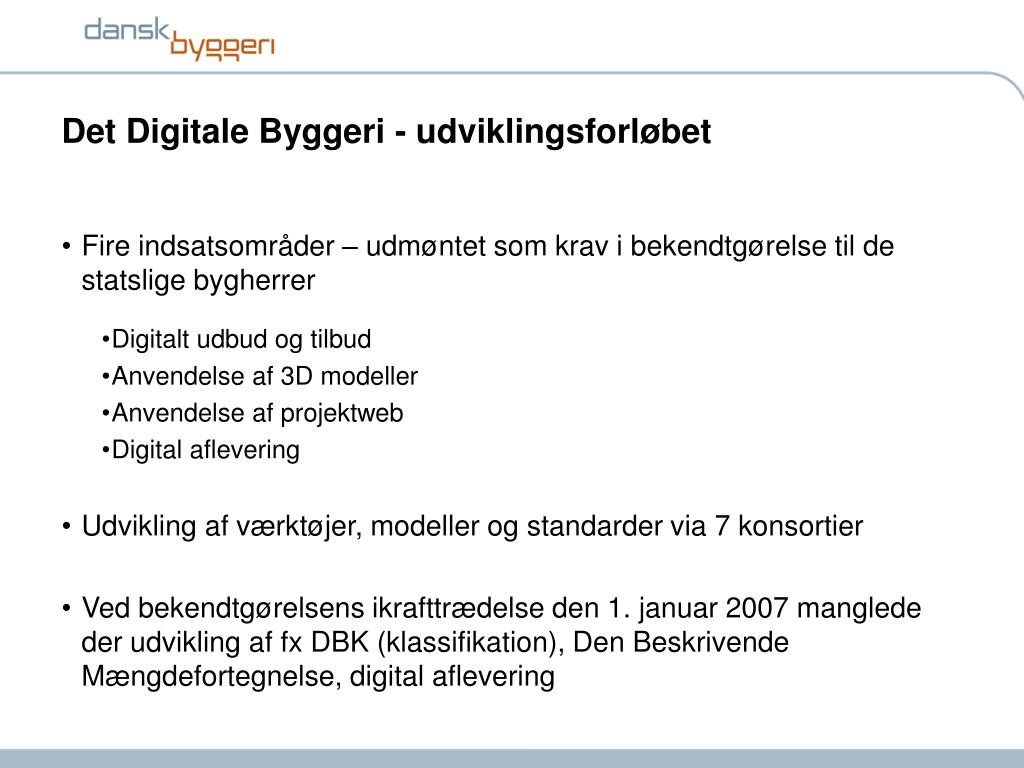 dansk byggeri

Det Digitale Byggeri - udviklingsforløbet

• Fire indsatsområder – udmøntet som krav i bekendtgørelse til de statslige bygherrer

•Digitalt udbud og tilbud
•Anvendelse af 3D modeller
•Anvendelse af projektweb
•Digital aflevering

• Udvikling af værktøjer, modeller og standarder via 7 konsortier

• Ved bekendtgørelsens ikrafttrædelse den 1. januar 2007 manglede der udvikling af fx DBK (klassifikation), Den Beskrivende Mængdefortegnelse, digital aflevering